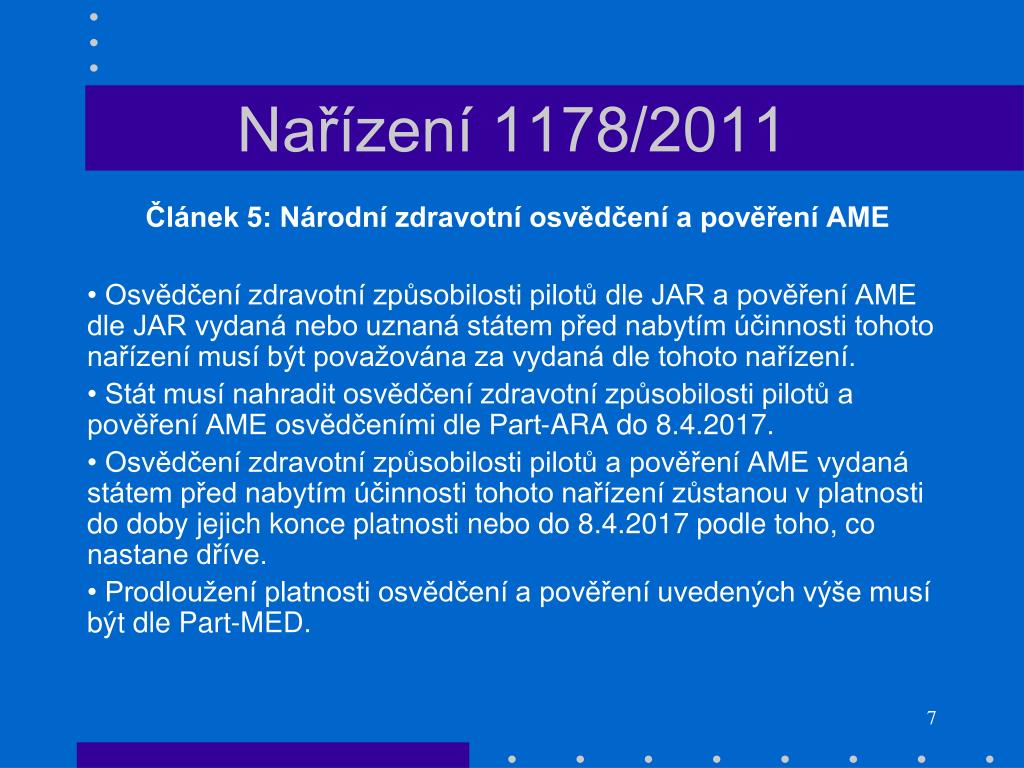 Nařízení 1178/2011

Článek 5: Národní zdravotní osvědčení a pověření AME

• Osvědčení zdravotní způsobilosti pilotů dle JAR a pověření AME dle JAR vydaná nebo uznaná státem před nabytím účinnosti tohoto nařízení musí být považována za vydaná dle tohoto nařízení.

• Stát musí nahradit osvědčení zdravotní způsobilosti pilotů a pověření AME osvědčeními dle Part-ARA do 8.4.2017.

• Osvědčení zdravotní způsobilosti pilotů a pověření AME vydaná státem před nabytím účinnosti tohoto nařízení zůstanou v platnosti do doby jejich konce platnosti nebo do 8.4.2017 podle toho, co nastane dříve.

• Prodloužení platnosti osvědčení a pověření uvedených výše musí být dle Part-MED.

7